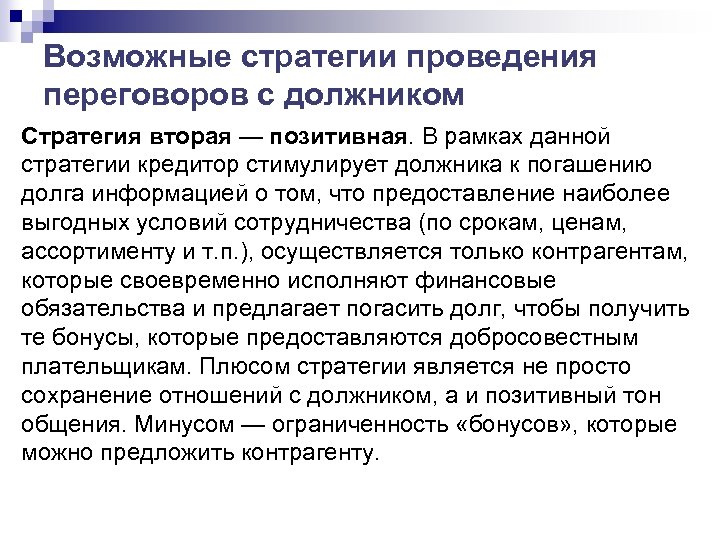 Возможные стратегии проведения переговоров с должником

Стратегия вторая — позитивная. В рамках данной стратегии кредитор стимулирует должника к погашению долга информацией о том, что предоставление наиболее выгодных условий сотрудничества (по срокам, ценам, ассортименту и т.п.), осуществляется только контрагентам, которые своевременно исполняют финансовые обязательства и предлагает погасить долг, чтобы получить те бонусы, которые предоставляются добросовестным плательщикам. Плюсом стратегии является не просто сохранение отношений с должником, а и позитивный тон общения. Минусом — ограниченность «бонусов», которые можно предложить контрагенту.